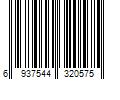 6 937544 320575